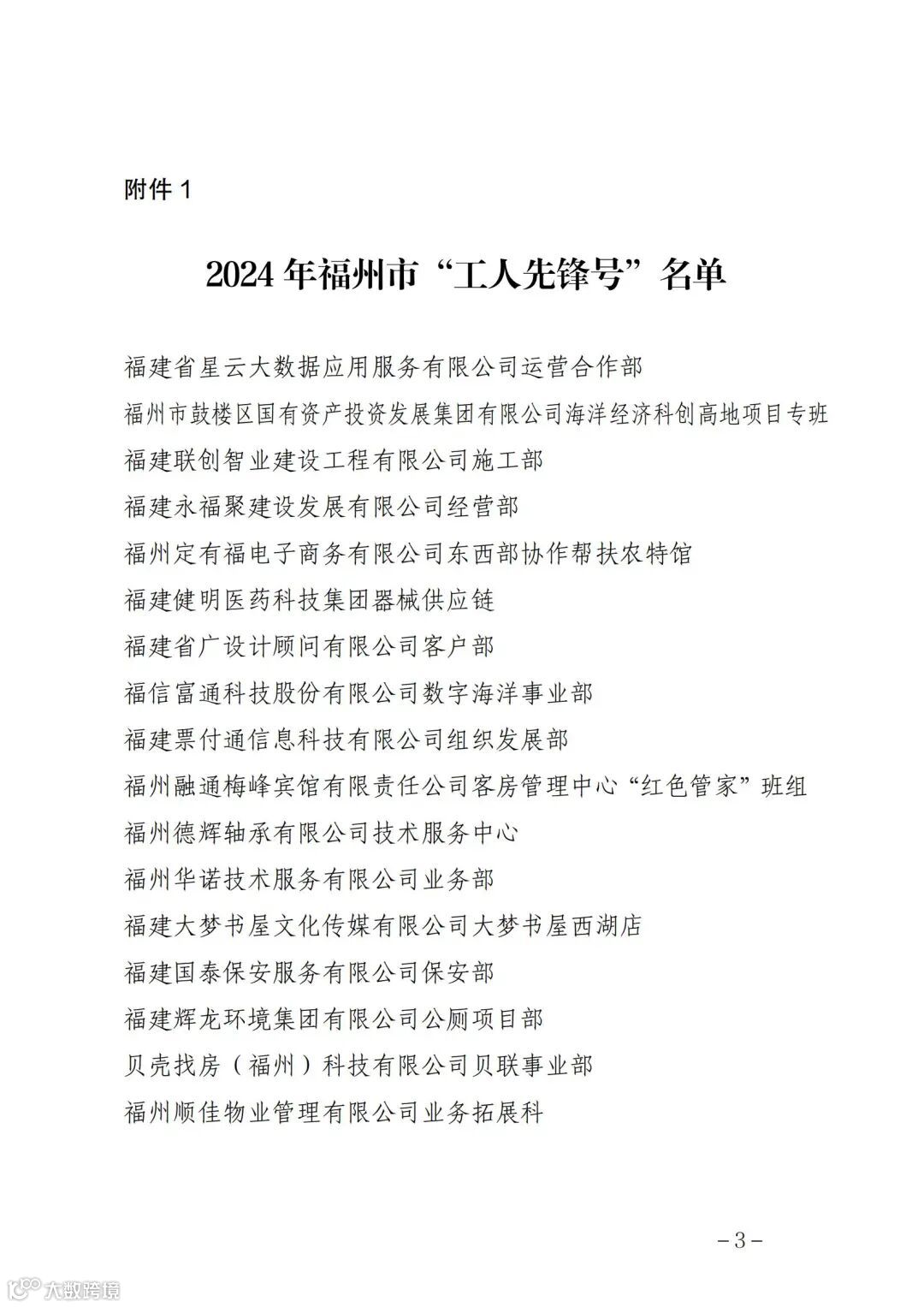 附件 1

2024 年福州市“工人先锋号”名单

福建省星云大数据应用服务有限公司运营合作部

福州市鼓楼区国有资产投资发展集团有限公司海洋经济科创高地项目专班

福建联创智业建设工程有限公司施工部

福建永福聚建设发展有限公司经营部

福州定有福电子商务有限公司东西部协作帮扶农特馆

福建健明医药科技集团器械供应链

福建省广设计顾问有限公司客户部

福信富通科技股份有限公司数字海洋事业部

福建票付通信息科技有限公司组织发展部

福州融通梅峰宾馆有限责任公司客房管理中心“红色管家”班组

福州德辉轴承有限公司技术服务中心

福州华诺技术服务有限公司业务部

福建大梦书屋文化传媒有限公司大梦书屋西湖店

福建国泰保安服务有限公司保安部

福建辉龙环境集团有限公司公厕项目部

贝壳找房（福州）科技有限公司贝联事业部

福州顺佳物业管理有限公司业务拓展科

－3－

大数跨境